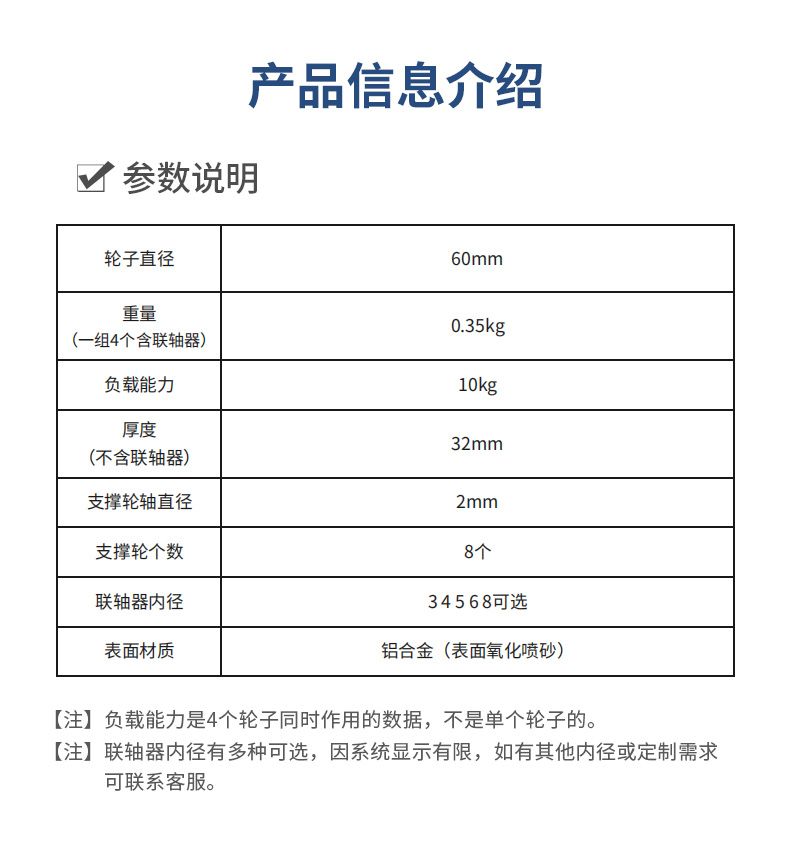 产品信息介绍

参数说明

| 轮子直径 | 60mm |
|---|---|
| 重量（一组4个含联轴器） | 0.35kg |
| 负载能力 | 10kg |
| 厚度（不含联轴器） | 32mm |
| 支撑轮轴直径 | 2mm |
| 支撑轮个数 | 8个 |
| 联轴器内径 | 3 4 5 6 8可选 |
| 表面材质 | 铝合金（表面氧化喷砂） |

【注】负载能力是4个轮子同时作用的数据，不是单个轮子的。
【注】联轴器内径有多种可选，因系统显示有限，如有其他内径或定制需求可联系客服。